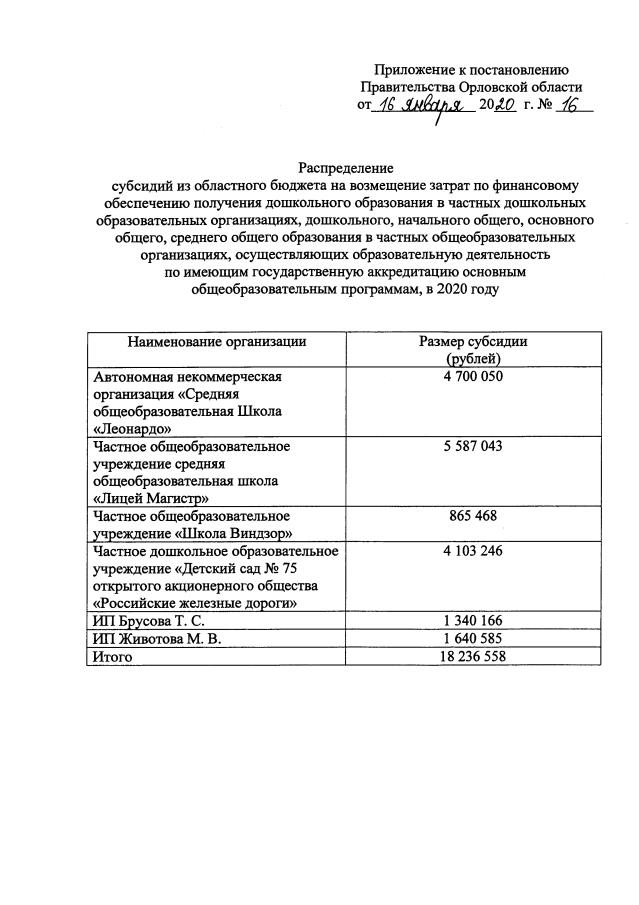 Приложение к постановлению
Правительства Орловской области
от 16 января 2020 г. № 16

Распределение
субсидий из областного бюджета на возмещение затрат по финансовому обеспечению получения дошкольного образования в частных дошкольных образовательных организациях, дошкольного, начального общего, основного общего, среднего общего образования в частных общеобразовательных организациях, осуществляющих образовательную деятельность по имеющим государственную аккредитацию основным общеобразовательным программам, в 2020 году

| Наименование организации | Размер субсидии (рублей) |
|---|---|
| Автономная некоммерческая организация «Средняя общеобразовательная Школа «Леонардо» | 4 700 050 |
| Частное общеобразовательное учреждение средняя общеобразовательная школа «Лицей Магистр» | 5 587 043 |
| Частное общеобразовательное учреждение «Школа Виндзор» | 865 468 |
| Частное дошкольное образовательное учреждение «Детский сад № 75 открытого акционерного общества «Российские железные дороги» | 4 103 246 |
| ИП Брусова Т. С. | 1 340 166 |
| ИП Животова М. В. | 1 640 585 |
| Итого | 18 236 558 |